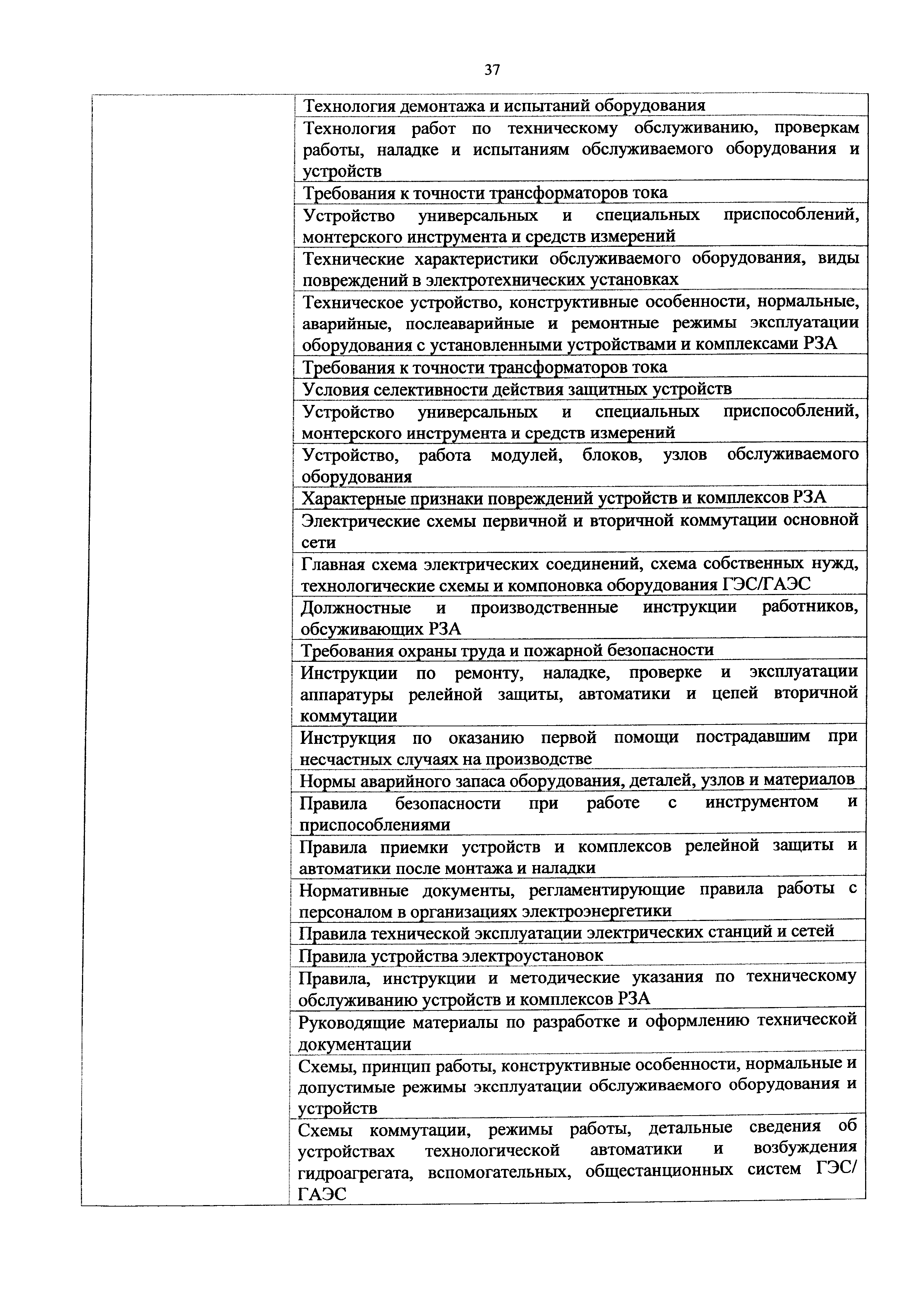 37

| | |
|---|---|
| | Технология демонтажа и испытаний оборудования |
| | Технология работ по техническому обслуживанию, проверкам работы, наладке и испытаниям обслуживаемого оборудования и устройств |
| | Требования к точности трансформаторов тока |
| | Устройство универсальных и специальных приспособлений, монтерского инструмента и средств измерений |
| | Технические характеристики обслуживаемого оборудования, виды повреждений в электротехнических установках |
| | Техническое устройство, конструктивные особенности, нормальные, аварийные, послеаварийные и ремонтные режимы эксплуатации оборудования с установленными устройствами и комплексами РЗА |
| | Требования к точности трансформаторов тока |
| | Условия селективности действия защитных устройств |
| | Устройство универсальных и специальных приспособлений, монтерского инструмента и средств измерений |
| | Устройство, работа модулей, блоков, узлов обслуживаемого оборудования |
| | Характерные признаки повреждений устройств и комплексов РЗА |
| | Электрические схемы первичной и вторичной коммутации основной сети |
| | Главная схема электрических соединений, схема собственных нужд, технологические схемы и компоновка оборудования ГЭС/ГАЭС |
| | Должностные и производственные инструкции работников, обсуживающих РЗА |
| | Требования охраны труда и пожарной безопасности |
| | Инструкции по ремонту, наладке, проверке и эксплуатации аппаратуры релейной защиты, автоматики и цепей вторичной коммутации |
| | Инструкция по оказанию первой помощи пострадавшим при несчастных случаях на производстве |
| | Нормы аварийного запаса оборудования, деталей, узлов и материалов |
| | Правила безопасности при работе с инструментом и приспособлениями |
| | Правила приемки устройств и комплексов релейной защиты и автоматики после монтажа и наладки |
| | Нормативные документы, регламентирующие правила работы с персоналом в организациях электроэнергетики |
| | Правила технической эксплуатации электрических станций и сетей |
| | Правила устройства электроустановок |
| | Правила, инструкции и методические указания по техническому обслуживанию устройств и комплексов РЗА |
| | Руководящие материалы по разработке и оформлению технической документации |
| | Схемы, принцип работы, конструктивные особенности, нормальные и допустимые режимы эксплуатации обслуживаемого оборудования и устройств |
| | Схемы коммутации, режимы работы, детальные сведения об устройствах технологической автоматики и возбуждения гидроагрегата, вспомогательных, общестанционных систем ГЭС/ ГАЭС |